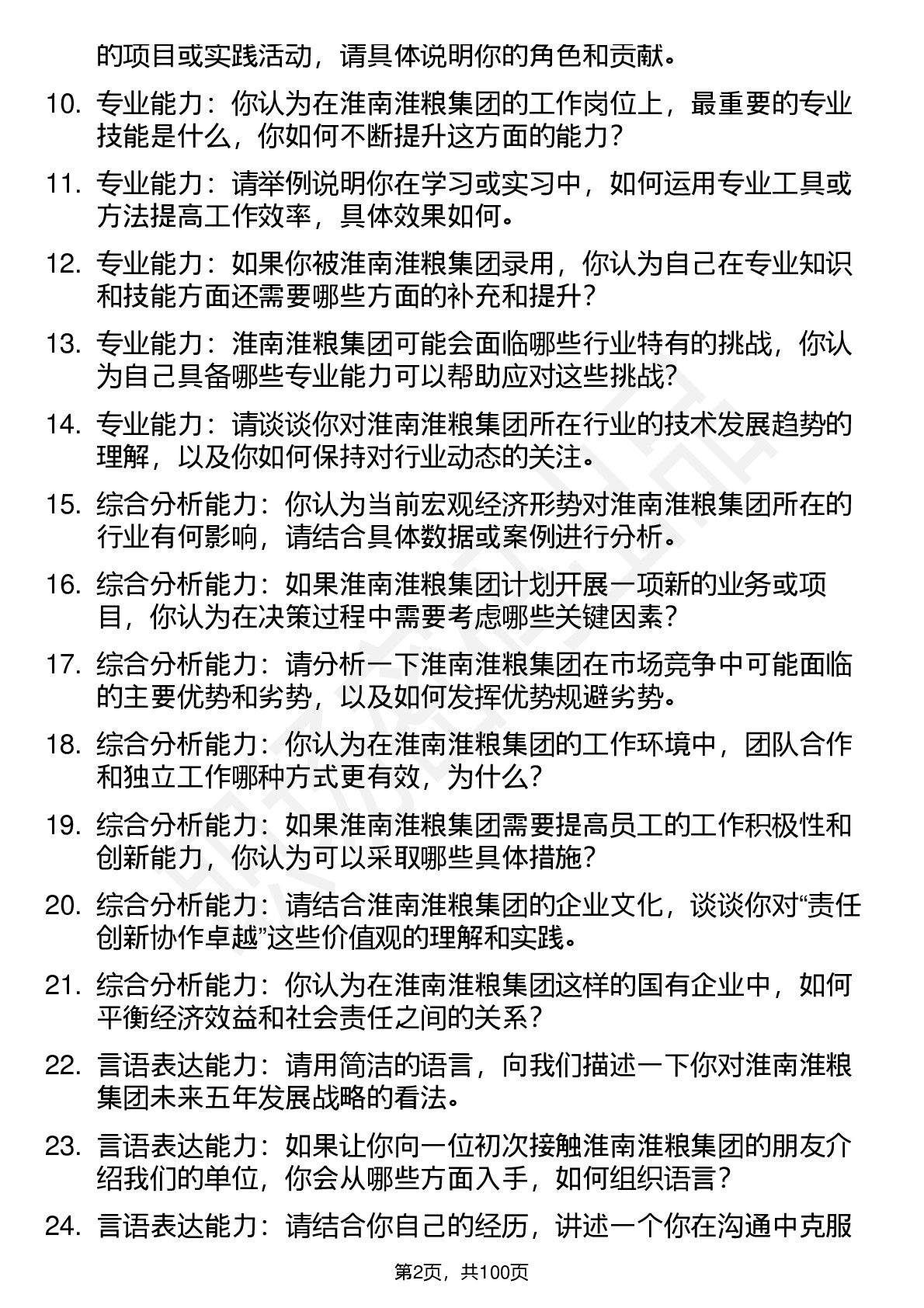 的项目或实践活动，请具体说明你的角色和贡献。

10. 专业能力：你认为在淮南淮粮集团的工作岗位上，最重要的专业技能是什么，你如何不断提升这方面的能力？

11. 专业能力：请举例说明你在学习或实习中，如何运用专业工具或方法提高工作效率，具体效果如何。

12. 专业能力：如果你被淮南淮粮集团录用，你认为自己在专业知识和技能方面还需要哪些方面的补充和提升？

13. 专业能力：淮南淮粮集团可能会面临哪些行业特有的挑战，你认为自己具备哪些专业能力可以帮助应对这些挑战？

14. 专业能力：请谈谈你对淮南淮粮集团所在行业的技术发展趋势的理解，以及你如何保持对行业动态的关注。

15. 综合分析能力：你认为当前宏观经济形势对淮南淮粮集团所在的行业有何影响，请结合具体数据或案例进行分析。

16. 综合分析能力：如果淮南淮粮集团计划开展一项新的业务或项目，你认为在决策过程中需要考虑哪些关键因素？

17. 综合分析能力：请分析一下淮南淮粮集团在市场竞争中可能面临的主要优势和劣势，以及如何发挥优势规避劣势。

18. 综合分析能力：你认为在淮南淮粮集团的工作环境中，团队合作和独立工作哪种方式更有效，为什么？

19. 综合分析能力：如果淮南淮粮集团需要提高员工的工作积极性和创新能力，你认为可以采取哪些具体措施？

20. 综合分析能力：请结合淮南淮粮集团的企业文化，谈谈你对“责任创新协作卓越”这些价值观的理解和实践。

21. 综合分析能力：你认为在淮南淮粮集团这样的国有企业中，如何平衡经济效益和社会责任之间的关系？

22. 言语表达能力：请用简洁的语言，向我们描述一下你对淮南淮粮集团未来五年发展战略的看法。

23. 言语表达能力：如果让你向一位初次接触淮南淮粮集团的朋友介绍我们的单位，你会从哪些方面入手，如何组织语言？

24. 言语表达能力：请结合你自己的经历，讲述一个你在沟通中克服

第2页，共100页